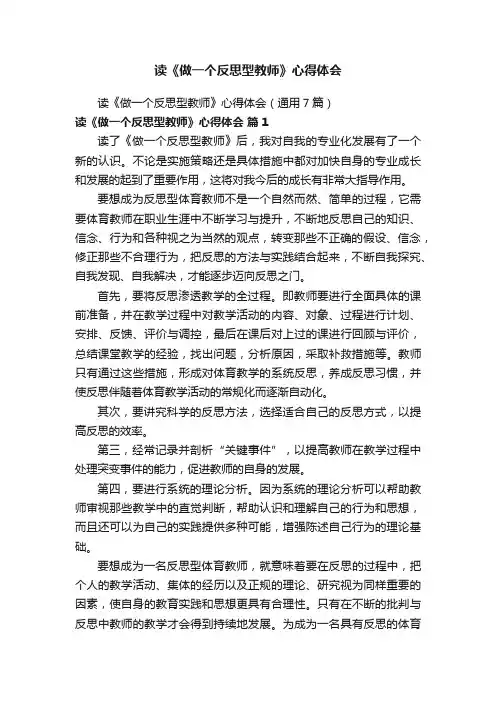 读《做一个反思型教师》心得体会

读《做一个反思型教师》心得体会（通用7篇）

读《做一个反思型教师》心得体会 篇1

读了《做一个反思型教师》后，我对自我的专业化发展有了一个新的认识。不论是实施策略还是具体措施中都对加快自身的专业成长和发展的起到了重要作用，这将对我今后的成长有非常大指导作用。

要想成为反思型体育教师不是一个自然而然、简单的过程，它需要体育教师在职业生涯中不断学习与提升，不断地反思自己的知识、信念、行为和各种视之为当然的观点，转变那些不正确的假设、信念，修正那些不合理行为，把反思的方法与实践结合起来，不断自我探究、自我发现、自我解决，才能逐步迈向反思之门。

首先，要将反思渗透教学的全过程。即教师要进行全面具体的课前准备，并在教学过程中对教学活动的内容、对象、过程进行计划、安排、反馈、评价与调控，最后在课后对上过的课进行回顾与评价，总结课堂教学的经验，找出问题，分析原因，采取补救措施等。教师只有通过这些措施，形成对体育教学的系统反思，养成反思习惯，并使反思伴随着体育教学活动的常规化而逐渐自动化。

其次，要讲究科学的反思方法，选择适合自己的反思方式，以提高反思的效率。

第三，经常记录并剖析“关键事件”，以提高教师在教学过程中处理突变事件的能力，促进教师的自身的发展。

第四，要进行系统的理论分析。因为系统的理论分析可以帮助教师审视那些教学中的直觉判断，帮助认识和理解自己的行为和思想，而且还可以为自己的实践提供多种可能，增强陈述自己行为的理论基础。

要想成为一名反思型体育教师，就意味着要在反思的过程中，把个人的教学活动、集体的经历以及正规的理论、研究视为同样重要的因素，使自身的教育实践和思想更具有合理性。只有在不断的批判与反思中教师的教学才会得到持续地发展。为成为一名具有反思的体育